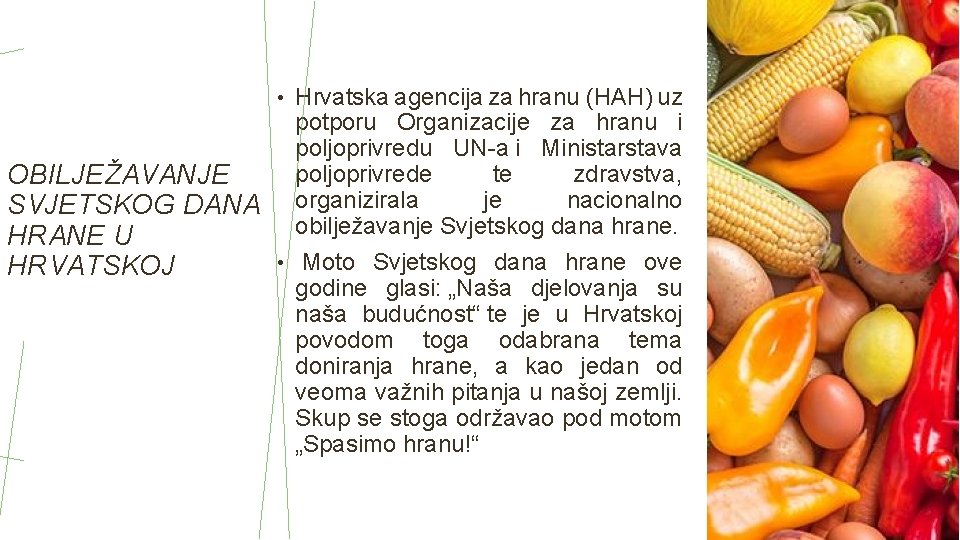 OBILJEŽAVANJE SVJETSKOG DANA HRANE U HRVATSKOJ

• Hrvatska agencija za hranu (HAH) uz potporu Organizacije za hranu i poljoprivredu UN-a i Ministarstava poljoprivrede te zdravstva, organizirala je nacionalno obilježavanje Svjetskog dana hrane.
• Moto Svjetskog dana hrane ove godine glasi: „Naša djelovanja su naša budućnost“ te je u Hrvatskoj povodom toga odabrana tema doniranja hrane, a kao jedan od veoma važnih pitanja u našoj zemlji. Skup se stoga održavao pod motom „Spasimo hranu!“